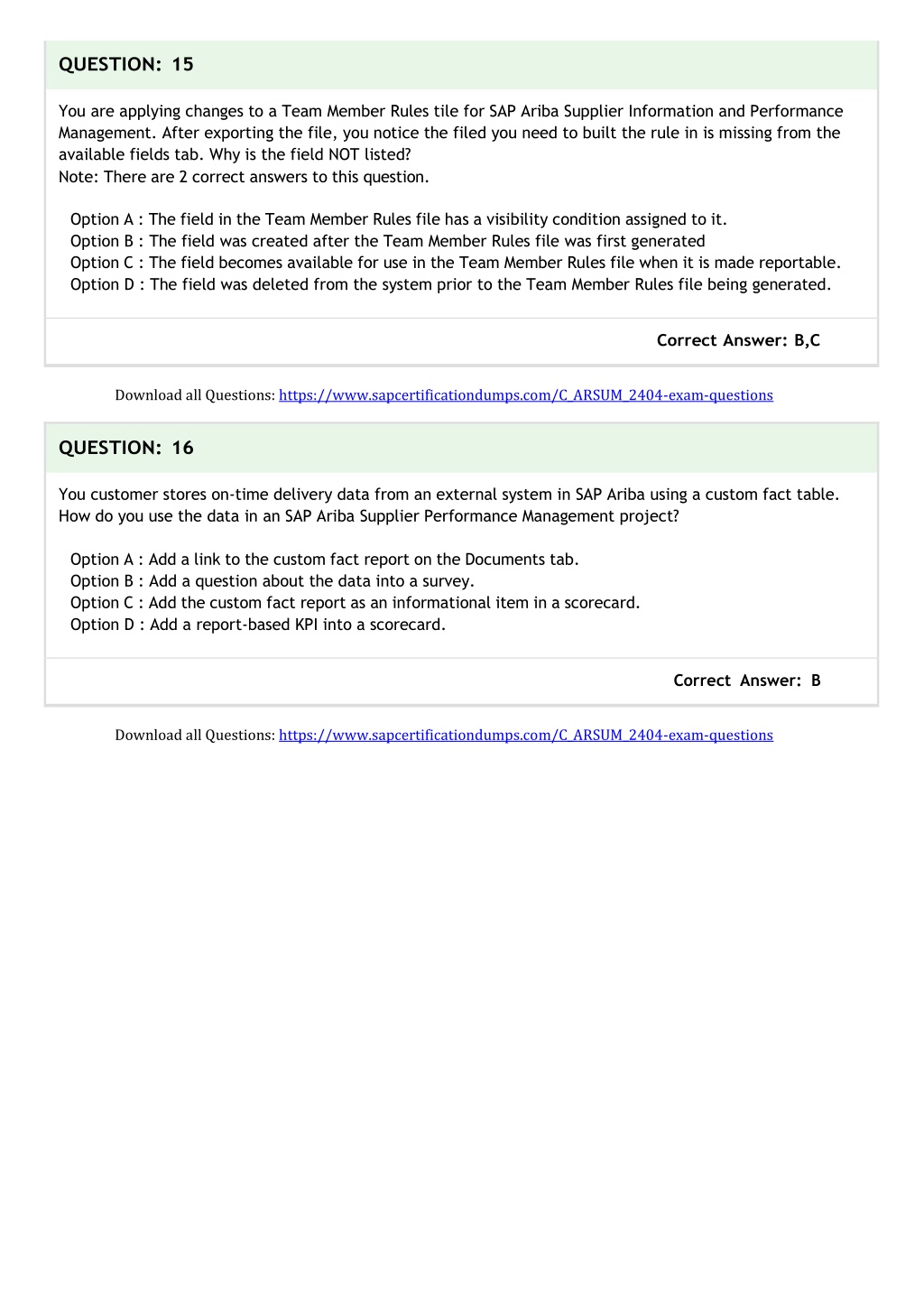 QUESTION: 15

You are applying changes to a Team Member Rules tile for SAP Ariba Supplier Information and Performance Management. After exporting the file, you notice the filed you need to built the rule in is missing from the available fields tab. Why is the field NOT listed?
Note: There are 2 correct answers to this question.

Option A : The field in the Team Member Rules file has a visibility condition assigned to it.
Option B : The field was created after the Team Member Rules file was first generated
Option C : The field becomes available for use in the Team Member Rules file when it is made reportable.
Option D : The field was deleted from the system prior to the Team Member Rules file being generated.

Correct Answer: B,C

Download all Questions: https://www.sapcertificationdumps.com/C_ARSUM_2404-exam-questions

QUESTION: 16

You customer stores on-time delivery data from an external system in SAP Ariba using a custom fact table. How do you use the data in an SAP Ariba Supplier Performance Management project?

Option A : Add a link to the custom fact report on the Documents tab.
Option B : Add a question about the data into a survey.
Option C : Add the custom fact report as an informational item in a scorecard.
Option D : Add a report-based KPI into a scorecard.

Correct Answer: B

Download all Questions: https://www.sapcertificationdumps.com/C_ARSUM_2404-exam-questions